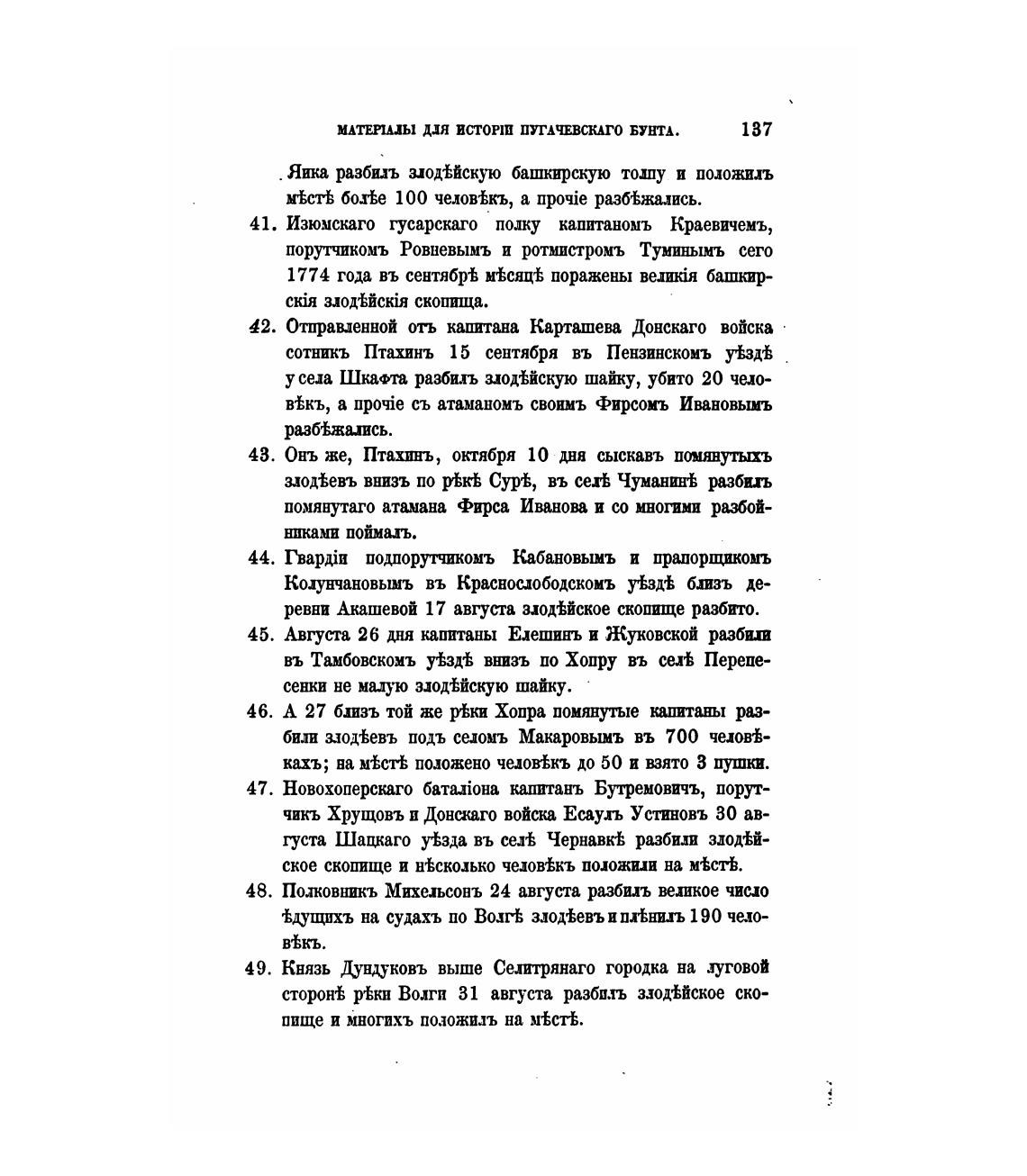 МАТЕРІАЛЫ ДЛЯ ИСТОРІИ ПУГАЧЕВСКАГО БУНТА. 137

Яика разбилъ злодѣйскую башкирскую толпу и положилъ мѣстѣ болѣе 100 человѣкъ, а прочіе разбѣжались.

41. Изюмскаго гусарскаго полку капитаномъ Краевичемъ, порутчикомъ Ровневымъ и ротмистромъ Туминымъ сего 1774 года въ сентябрѣ мѣсяцѣ поражены великія башкирскія злодѣйскія скопища.

42. Отправленной отъ капитана Карташева Донскаго войска сотникъ Птахинъ 15 сентября въ Пензинскомъ уѣздѣ у села Шкафта разбилъ злодѣйскую шайку, убито 20 человѣкъ, а прочіе съ атаманомъ своимъ Фирсомъ Ивановымъ разбѣжались.

43. Онъ же, Птахинъ, октября 10 дня сыскавъ помянутыхъ злодѣевъ внизъ по рѣкѣ Сурѣ, въ селѣ Чуманинѣ разбилъ помянутаго атамана Фирса Иванова и со многими разбойниками поймалъ.

44. Гвардіи подпорутчикомъ Кабановымъ и прапорщикомъ Колунчановымъ въ Краснослободскомъ уѣздѣ близъ деревни Акашевой 17 августа злодѣйское скопище разбито.

45. Августа 26 дня капитаны Елешинъ и Жуковской разбили въ Тамбовскомъ уѣздѣ внизъ по Хопру въ селѣ Перепесенки не малую злодѣйскую шайку.

46. А 27 близъ той же рѣки Хопра помянутые капитаны разбили злодѣевъ подъ селомъ Макаровымъ въ 700 человѣкахъ; на мѣстѣ положено человѣкъ до 50 и взято 3 пушки.

47. Новохоперскаго баталіона капитанъ Бутремовичъ, порутчикъ Хрущовъ и Донскаго войска Есаулъ Устиновъ 30 августа Шацкаго уѣзда въ селѣ Чернавкѣ разбили злодѣйское скопище и нѣсколько человѣкъ положили на мѣстѣ.

48. Полковникъ Михельсонъ 24 августа разбилъ великое число ѣдущихъ на судахъ по Волгѣ злодѣевъ и плѣнилъ 190 человѣкъ.

49. Князь Дундуковъ выше Селитрянаго городка на луговой сторонѣ рѣки Волги 31 августа разбилъ злодѣйское скопище и многихъ положилъ на мѣстѣ.